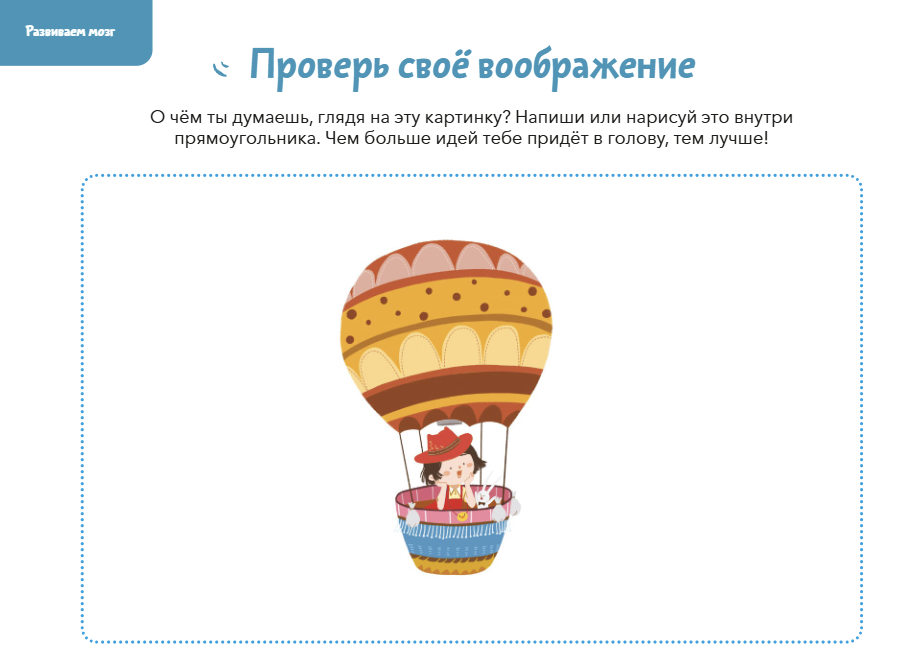 Развиваем мозг

Проверь своё воображение

О чём ты думаешь, глядя на эту картинку? Напиши или нарисуй это внутри прямоугольника. Чем больше идей тебе придёт в голову, тем лучше!